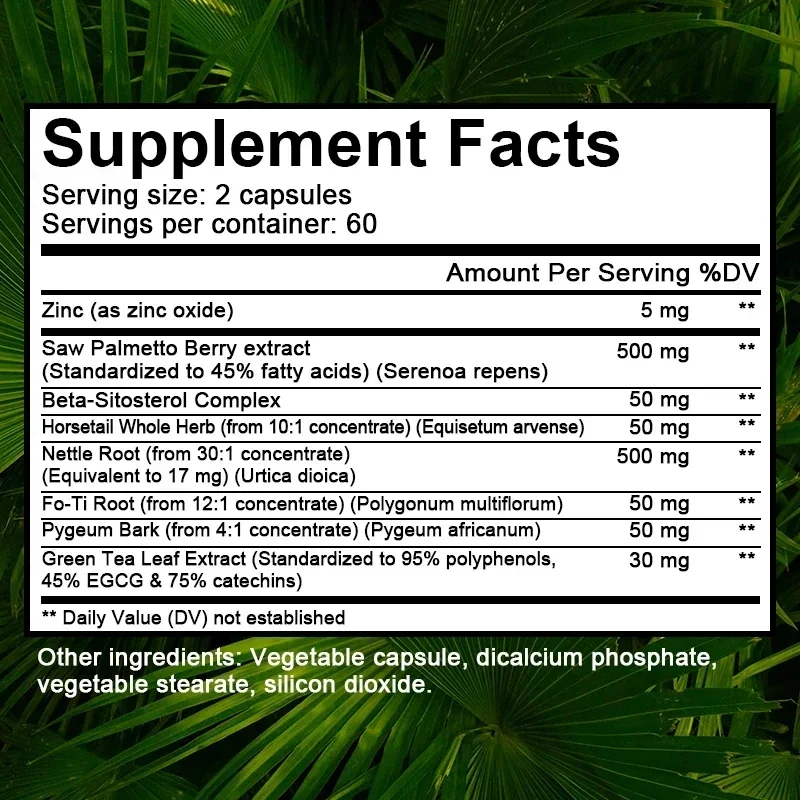 Supplement Facts

Serving size: 2 capsules
Servings per container: 60

| | Amount Per Serving | %DV |
|---|---|---|
| Zinc (as zinc oxide) | 5 mg | ** |
| Saw Palmetto Berry extract (Standardized to 45% fatty acids) (Serenoa repens) | 500 mg | ** |
| Beta-Sitosterol Complex | 50 mg | ** |
| Horsetail Whole Herb (from 10:1 concentrate) (Equisetum arvense) | 50 mg | ** |
| Nettle Root (from 30:1 concentrate) (Equivalent to 17 mg) (Urtica dioica) | 500 mg | ** |
| Fo-Ti Root (from 12:1 concentrate) (Polygonum multiflorum) | 50 mg | ** |
| Pygeum Bark (from 4:1 concentrate) (Pygeum africanum) | 50 mg | ** |
| Green Tea Leaf Extract (Standardized to 95% polyphenols, 45% EGCG & 75% catechins) | 30 mg | ** |

** Daily Value (DV) not established

Other ingredients: Vegetable capsule, dicalcium phosphate, vegetable stearate, silicon dioxide.